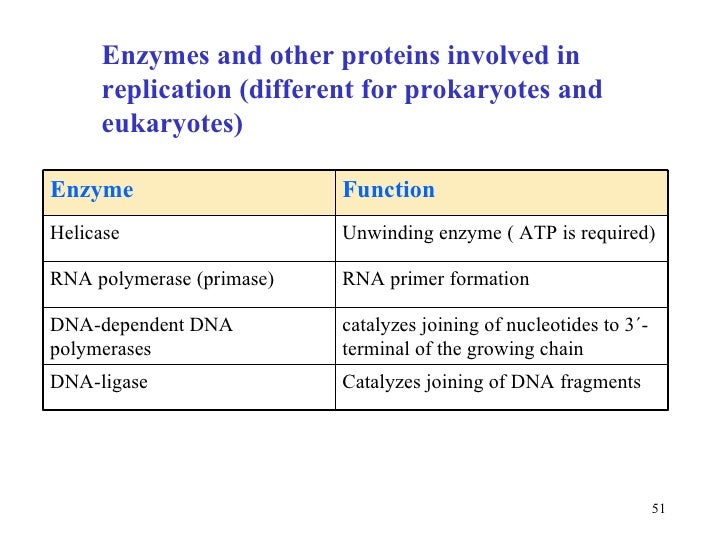 Enzymes and other proteins involved in replication (different for prokaryotes and eukaryotes)

| Enzyme | Function |
|---|---|
| Helicase | Unwinding enzyme ( ATP is required) |
| RNA polymerase (primase) | RNA primer formation |
| DNA-dependent DNA polymerases | catalyzes joining of nucleotides to 3´-terminal of the growing chain |
| DNA-ligase | Catalyzes joining of DNA fragments |

51